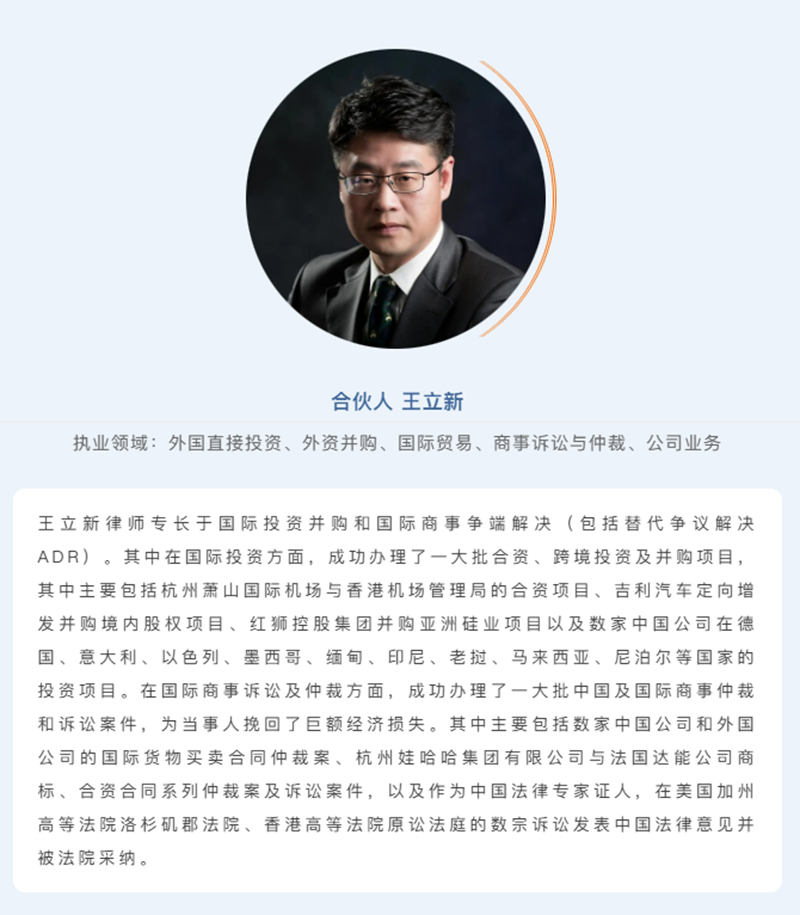 合伙人 王立新

执业领域：外国直接投资、外资并购、国际贸易、商事诉讼与仲裁、公司业务

王立新律师专长于国际投资并购和国际商事争端解决（包括替代争议解决ADR）。其中在国际投资方面，成功办理了一大批合资、跨境投资及并购项目，其中主要包括杭州萧山国际机场与香港机场管理局的合资项目、吉利汽车定向增发并购境内股权项目、红狮控股集团并购亚洲硅业项目以及数家中国公司在德国、意大利、以色列、墨西哥、缅甸、印尼、老挝、马来西亚、尼泊尔等国家的投资项目。在国际商事诉讼及仲裁方面，成功办理了一大批中国及国际商事仲裁和诉讼案件，为当事人挽回了巨额经济损失。其中主要包括数家中国公司和外国公司的国际货物买卖合同仲裁案、杭州娃哈哈集团有限公司与法国达能公司商标、合资合同系列仲裁案及诉讼案件，以及作为中国法律专家证人，在美国加州高等法院洛杉矶郡法院、香港高等法院原讼法庭的数宗诉讼发表中国法律意见并被法院采纳。